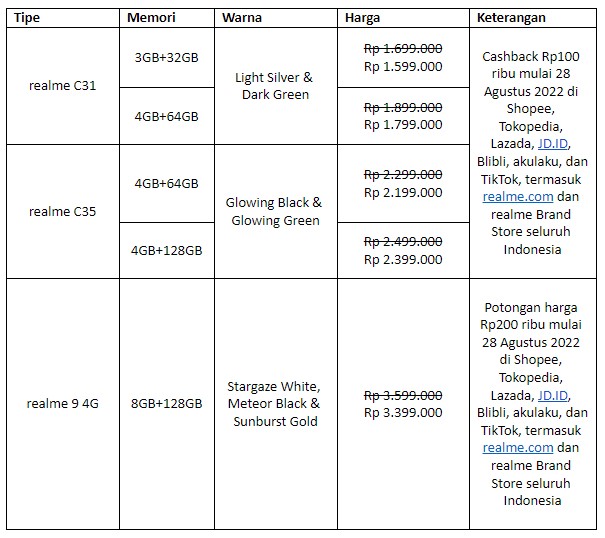 | Tipe | Memori | Warna | Harga | Keterangan |
|---|---|---|---|---|
| realme C31 | 3GB+32GB | Light Silver & Dark Green | ~~Rp 1.699.000~~ Rp 1.599.000 | Cashback Rp100 ribu mulai 28 Agustus 2022 di Shopee, Tokopedia, Lazada, JD.ID, Blibli, akulaku, dan TikTok, termasuk realme.com dan realme Brand Store seluruh Indonesia |
| | 4GB+64GB | | ~~Rp 1.899.000~~ Rp 1.799.000 | |
| realme C35 | 4GB+64GB | Glowing Black & Glowing Green | ~~Rp 2.299.000~~ Rp 2.199.000 | |
| | 4GB+128GB | | ~~Rp 2.499.000~~ Rp 2.399.000 | |
| realme 9 4G | 8GB+128GB | Stargaze White, Meteor Black & Sunburst Gold | ~~Rp 3.599.000~~ Rp 3.399.000 | Potongan harga Rp200 ribu mulai 28 Agustus 2022 di Shopee, Tokopedia, Lazada, JD.ID, Blibli, akulaku, dan TikTok, termasuk realme.com dan realme Brand Store seluruh Indonesia |